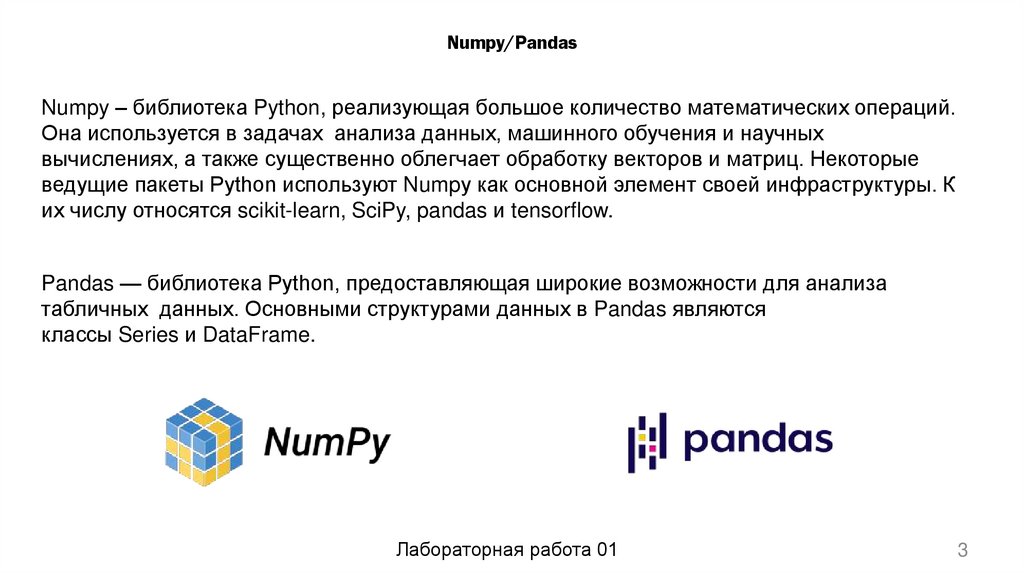 Numpy/Pandas

Numpy – библиотека Python, реализующая большое количество математических операций. Она используется в задачах анализа данных, машинного обучения и научных вычислениях, а также существенно облегчает обработку векторов и матриц. Некоторые ведущие пакеты Python используют Numpy как основной элемент своей инфраструктуры. К их числу относятся scikit-learn, SciPy, pandas и tensorflow.

Pandas — библиотека Python, предоставляющая широкие возможности для анализа табличных данных. Основными структурами данных в Pandas являются классы Series и DataFrame.

NumPy

pandas

Лабораторная работа 01

3